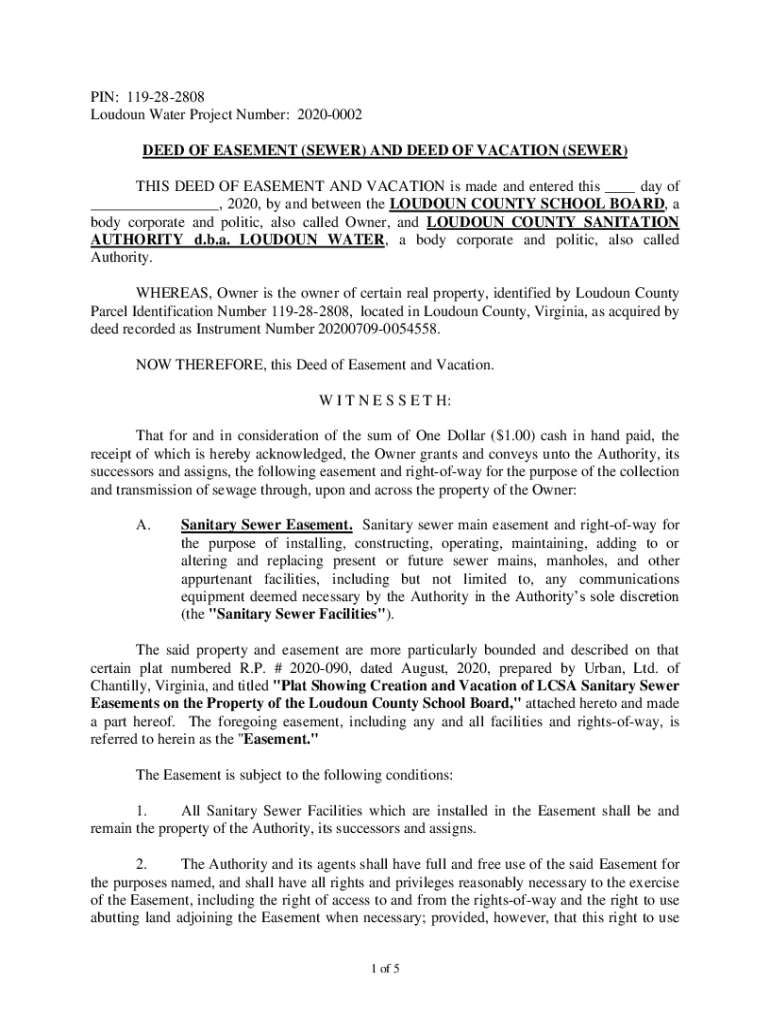 PIN: 119-28-2808
Loudoun Water Project Number: 2020-0002

DEED OF EASEMENT (SEWER) AND DEED OF VACATION (SEWER)

THIS DEED OF EASEMENT AND VACATION is made and entered this ____ day of ________________, 2020, by and between the LOUDOUN COUNTY SCHOOL BOARD, a body corporate and politic, also called Owner, and LOUDOUN COUNTY SANITATION AUTHORITY d.b.a. LOUDOUN WATER, a body corporate and politic, also called Authority.

WHEREAS, Owner is the owner of certain real property, identified by Loudoun County Parcel Identification Number 119-28-2808, located in Loudoun County, Virginia, as acquired by deed recorded as Instrument Number 20200709-0054558.

NOW THEREFORE, this Deed of Easement and Vacation.

W I T N E S S E T H:

That for and in consideration of the sum of One Dollar ($1.00) cash in hand paid, the receipt of which is hereby acknowledged, the Owner grants and conveys unto the Authority, its successors and assigns, the following easement and right-of-way for the purpose of the collection and transmission of sewage through, upon and across the property of the Owner:

A. Sanitary Sewer Easement. Sanitary sewer main easement and right-of-way for the purpose of installing, constructing, operating, maintaining, adding to or altering and replacing present or future sewer mains, manholes, and other appurtenant facilities, including but not limited to, any communications equipment deemed necessary by the Authority in the Authority's sole discretion (the "Sanitary Sewer Facilities").

The said property and easement are more particularly bounded and described on that certain plat numbered R.P. # 2020-090, dated August, 2020, prepared by Urban, Ltd. of Chantilly, Virginia, and titled "Plat Showing Creation and Vacation of LCSA Sanitary Sewer Easements on the Property of the Loudoun County School Board," attached hereto and made a part hereof. The foregoing easement, including any and all facilities and rights-of-way, is referred to herein as the "Easement."

The Easement is subject to the following conditions:

1. All Sanitary Sewer Facilities which are installed in the Easement shall be and remain the property of the Authority, its successors and assigns.

2. The Authority and its agents shall have full and free use of the said Easement for the purposes named, and shall have all rights and privileges reasonably necessary to the exercise of the Easement, including the right of access to and from the rights-of-way and the right to use abutting land adjoining the Easement when necessary; provided, however, that this right to use

1 of 5